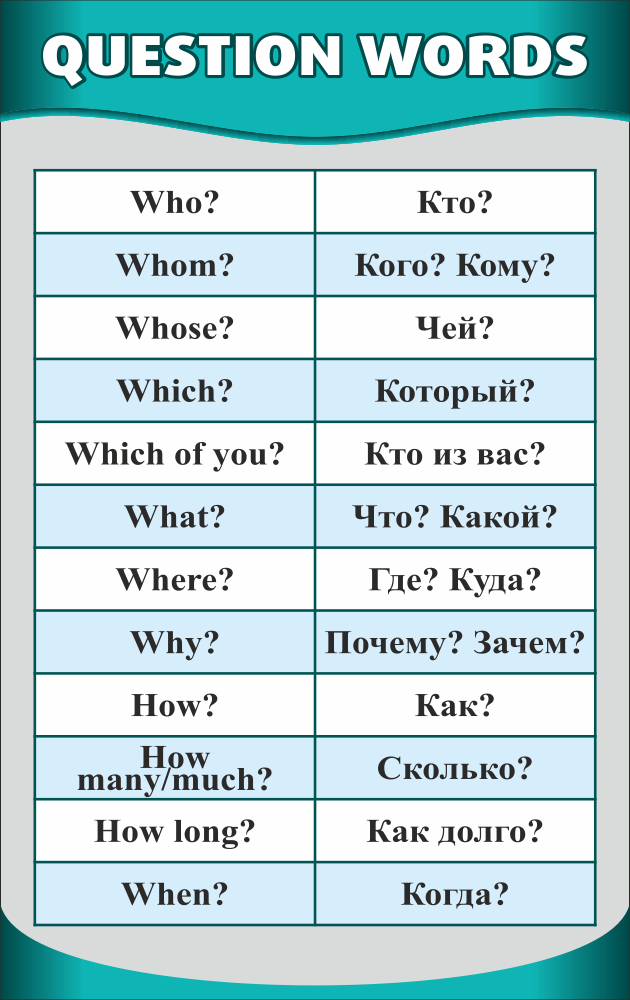 QUESTION WORDS

| Who? | Кто? |
|---|---|
| Whom? | Кого? Кому? |
| Whose? | Чей? |
| Which? | Который? |
| Which of you? | Кто из вас? |
| What? | Что? Какой? |
| Where? | Где? Куда? |
| Why? | Почему? Зачем? |
| How? | Как? |
| How many/much? | Сколько? |
| How long? | Как долго? |
| When? | Когда? |